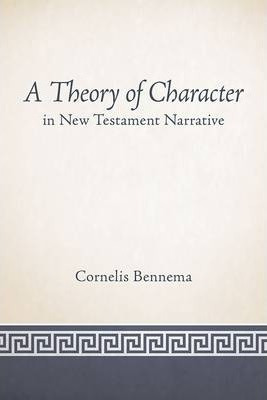 A Theory of Character
in New Testament Narrative

Cornelis Bennema